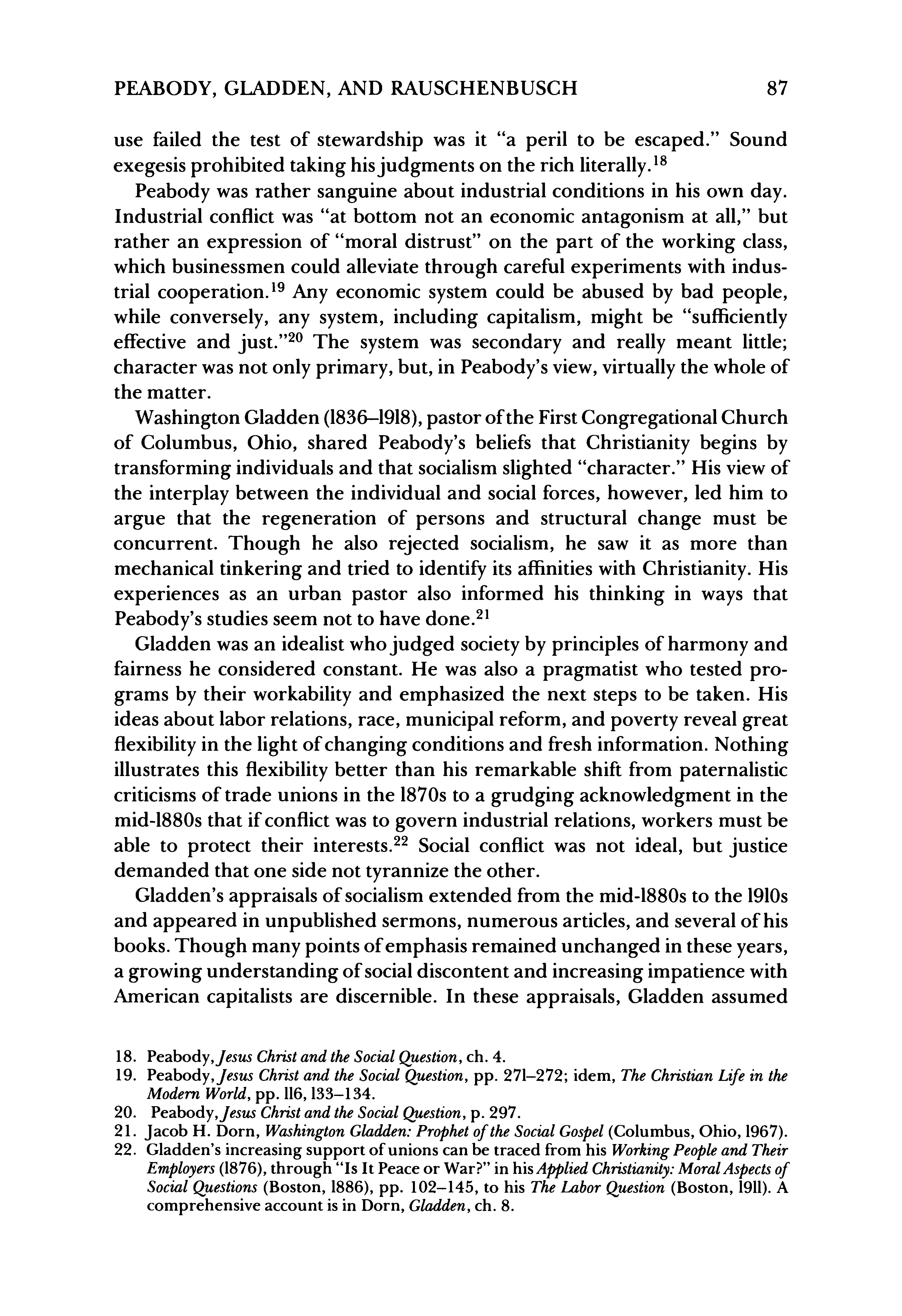 PEABODY, GLADDEN, AND RAUSCHENBUSCH 87

use failed the test of stewardship was it "a peril to be escaped." Sound exegesis prohibited taking his judgments on the rich literally.$^{18}$

Peabody was rather sanguine about industrial conditions in his own day. Industrial conflict was "at bottom not an economic antagonism at all," but rather an expression of "moral distrust" on the part of the working class, which businessmen could alleviate through careful experiments with industrial cooperation.$^{19}$ Any economic system could be abused by bad people, while conversely, any system, including capitalism, might be "sufficiently effective and just."$^{20}$ The system was secondary and really meant little; character was not only primary, but, in Peabody's view, virtually the whole of the matter.

Washington Gladden (1836–1918), pastor of the First Congregational Church of Columbus, Ohio, shared Peabody's beliefs that Christianity begins by transforming individuals and that socialism slighted "character." His view of the interplay between the individual and social forces, however, led him to argue that the regeneration of persons and structural change must be concurrent. Though he also rejected socialism, he saw it as more than mechanical tinkering and tried to identify its affinities with Christianity. His experiences as an urban pastor also informed his thinking in ways that Peabody's studies seem not to have done.$^{21}$

Gladden was an idealist who judged society by principles of harmony and fairness he considered constant. He was also a pragmatist who tested programs by their workability and emphasized the next steps to be taken. His ideas about labor relations, race, municipal reform, and poverty reveal great flexibility in the light of changing conditions and fresh information. Nothing illustrates this flexibility better than his remarkable shift from paternalistic criticisms of trade unions in the 1870s to a grudging acknowledgment in the mid-1880s that if conflict was to govern industrial relations, workers must be able to protect their interests.$^{22}$ Social conflict was not ideal, but justice demanded that one side not tyrannize the other.

Gladden's appraisals of socialism extended from the mid-1880s to the 1910s and appeared in unpublished sermons, numerous articles, and several of his books. Though many points of emphasis remained unchanged in these years, a growing understanding of social discontent and increasing impatience with American capitalists are discernible. In these appraisals, Gladden assumed

18. Peabody, Jesus Christ and the Social Question, ch. 4.
19. Peabody, Jesus Christ and the Social Question, pp. 271–272; idem, The Christian Life in the Modern World, pp. 116, 133–134.
20. Peabody, Jesus Christ and the Social Question, p. 297.
21. Jacob H. Dorn, Washington Gladden: Prophet of the Social Gospel (Columbus, Ohio, 1967).
22. Gladden's increasing support of unions can be traced from his Working People and Their Employers (1876), through "Is It Peace or War?" in his Applied Christianity: Moral Aspects of Social Questions (Boston, 1886), pp. 102–145, to his The Labor Question (Boston, 1911). A comprehensive account is in Dorn, Gladden, ch. 8.